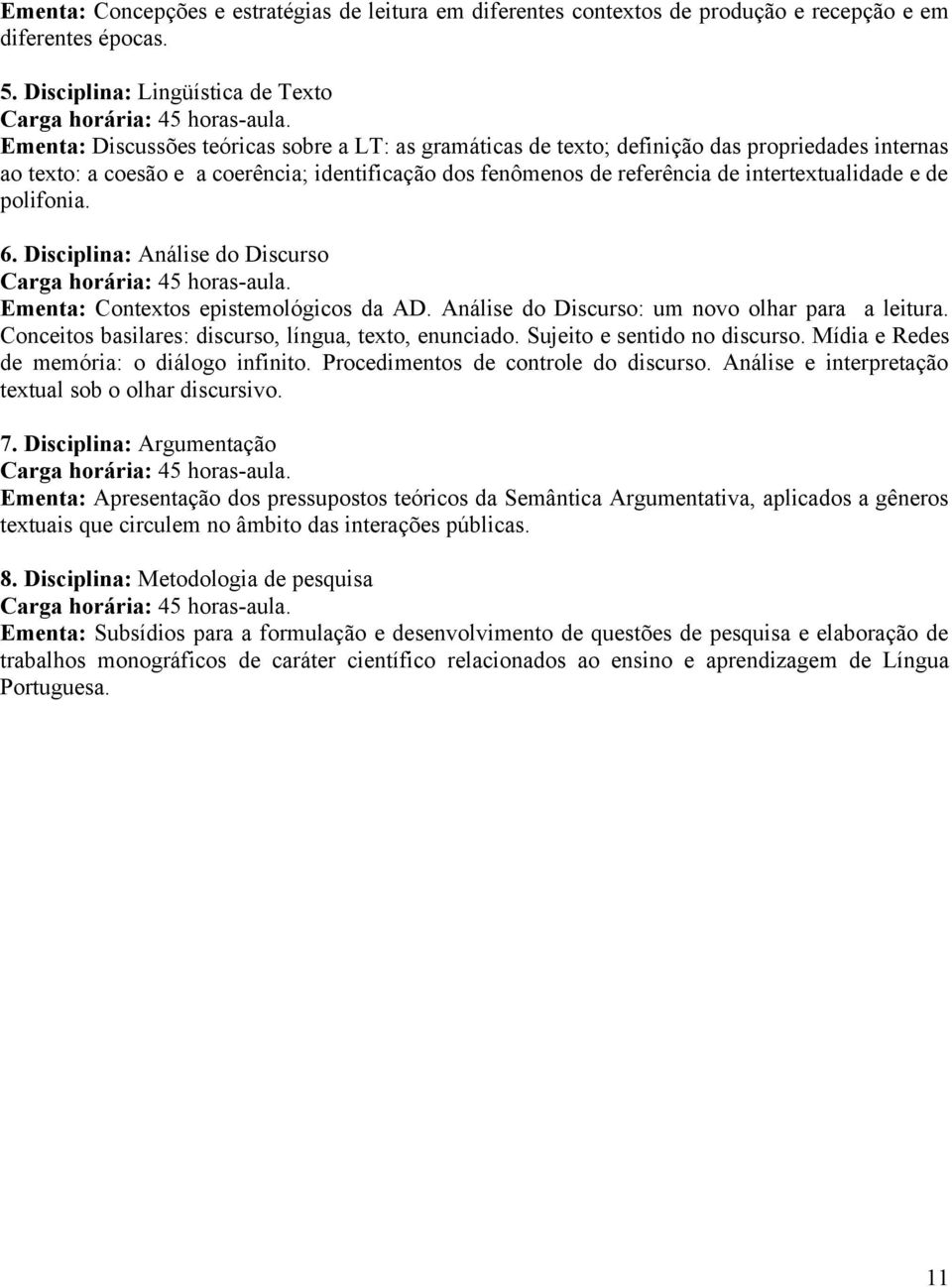 Ementa: Concepções e estratégias de leitura em diferentes contextos de produção e recepção e em diferentes épocas.

5. Disciplina: Lingüística de Texto
Carga horária: 45 horas-aula.
Ementa: Discussões teóricas sobre a LT: as gramáticas de texto; definição das propriedades internas ao texto: a coesão e a coerência; identificação dos fenômenos de referência de intertextualidade e de polifonia.

6. Disciplina: Análise do Discurso
Carga horária: 45 horas-aula.
Ementa: Contextos epistemológicos da AD. Análise do Discurso: um novo olhar para a leitura. Conceitos basilares: discurso, língua, texto, enunciado. Sujeito e sentido no discurso. Mídia e Redes de memória: o diálogo infinito. Procedimentos de controle do discurso. Análise e interpretação textual sob o olhar discursivo.

7. Disciplina: Argumentação
Carga horária: 45 horas-aula.
Ementa: Apresentação dos pressupostos teóricos da Semântica Argumentativa, aplicados a gêneros textuais que circulem no âmbito das interações públicas.

8. Disciplina: Metodologia de pesquisa
Carga horária: 45 horas-aula.
Ementa: Subsídios para a formulação e desenvolvimento de questões de pesquisa e elaboração de trabalhos monográficos de caráter científico relacionados ao ensino e aprendizagem de Língua Portuguesa.

11